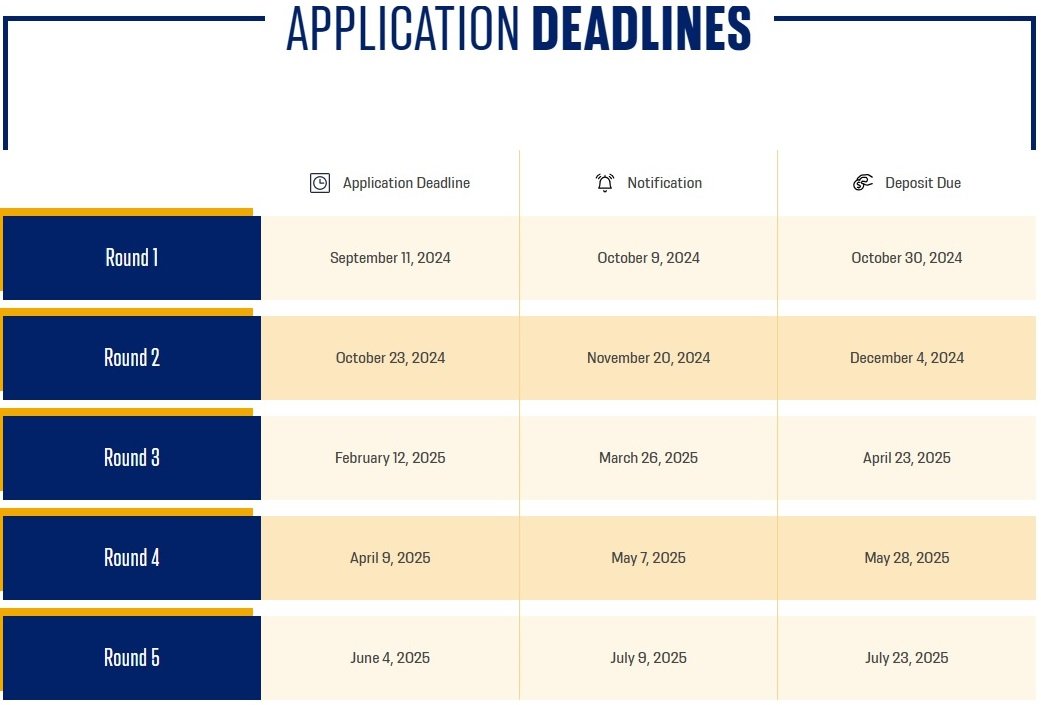 APPLICATION DEADLINES

| | Application Deadline | Notification | Deposit Due |
|---|---|---|---|
| Round 1 | September 11, 2024 | October 9, 2024 | October 30, 2024 |
| Round 2 | October 23, 2024 | November 20, 2024 | December 4, 2024 |
| Round 3 | February 12, 2025 | March 26, 2025 | April 23, 2025 |
| Round 4 | April 9, 2025 | May 7, 2025 | May 28, 2025 |
| Round 5 | June 4, 2025 | July 9, 2025 | July 23, 2025 |